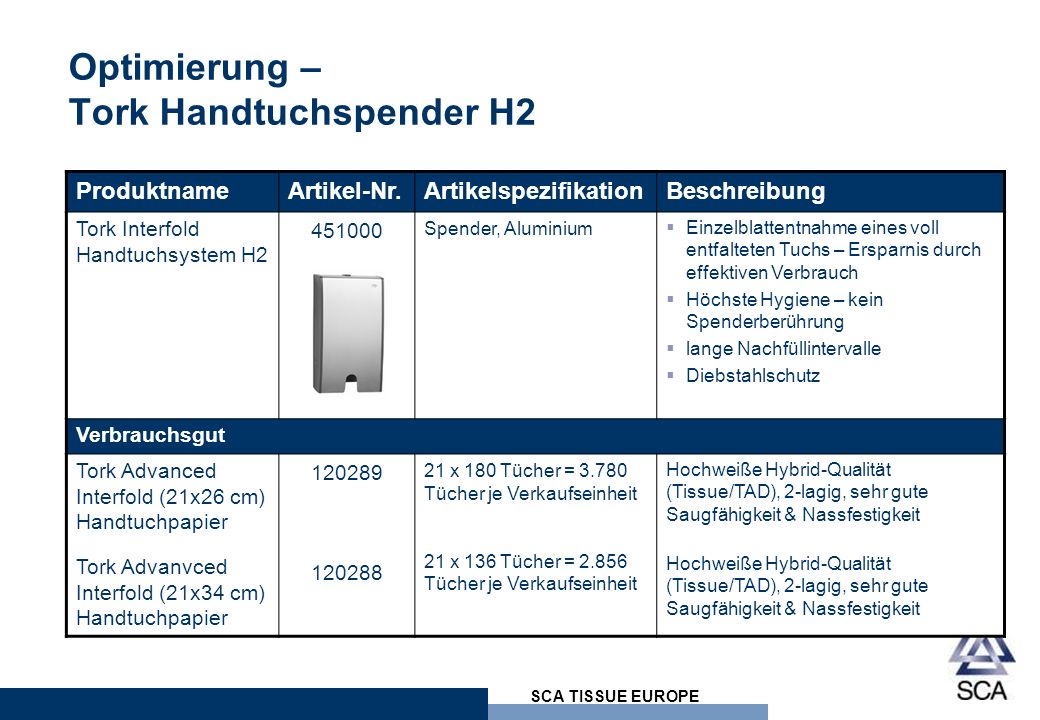 Optimierung –
Tork Handtuchspender H2

| Produktname | Artikel-Nr. | Artikelspezifikation | Beschreibung |
|---|---|---|---|
| Tork Interfold Handtuchsystem H2 | 451000 | Spender, Aluminium | ▪ Einzelblattentnahme eines voll entfalteten Tuchs – Ersparnis durch effektiven Verbrauch ▪ Höchste Hygiene – kein Spenderberührung ▪ lange Nachfüllintervalle ▪ Diebstahlschutz |
| Verbrauchsgut | | | |
| Tork Advanced Interfold (21x26 cm) Handtuchpapier | 120289 | 21 x 180 Tücher = 3.780 Tücher je Verkaufseinheit | Hochweiße Hybrid-Qualität (Tissue/TAD), 2-lagig, sehr gute Saugfähigkeit & Nassfestigkeit |
| Tork Advanvced Interfold (21x34 cm) Handtuchpapier | 120288 | 21 x 136 Tücher = 2.856 Tücher je Verkaufseinheit | Hochweiße Hybrid-Qualität (Tissue/TAD), 2-lagig, sehr gute Saugfähigkeit & Nassfestigkeit |

SCA TISSUE EUROPE

SCA